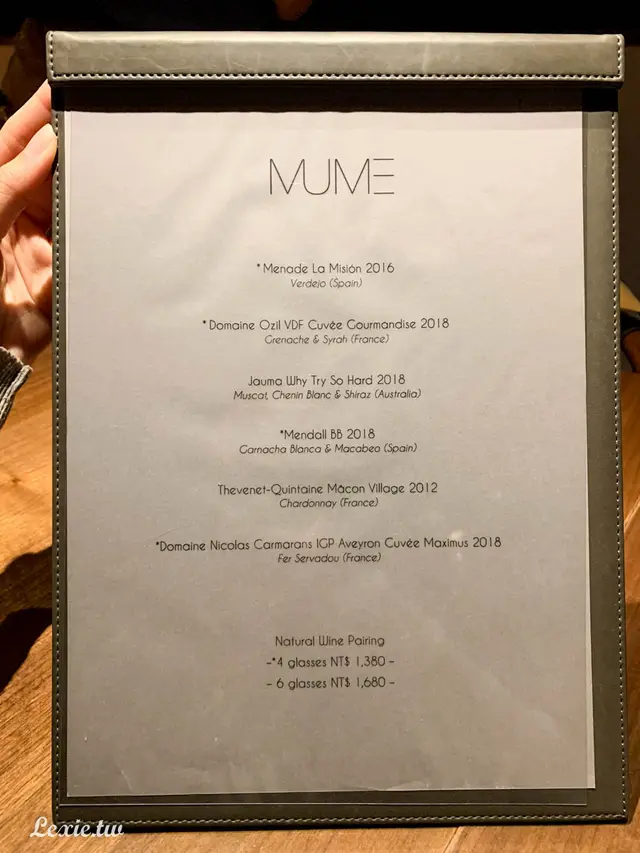 MUME

*Menade La Misión 2016
Verdejo (Spain)

*Domaine Ozil VDF Cuvée Gourmandise 2018
Grenache & Syrah (France)

Jauma Why Try So Hard 2018
Muscat, Chenin Blanc & Shiraz (Australia)

*Mendall BB 2018
Garnacha Blanca & Macabeo (Spain)

Thevenet-Quintaine Mâcon Village 2012
Chardonnay (France)

*Domaine Nicolas Carmarans IGP Aveyron Cuvée Maximus 2018
Fer Servadou (France)

Natural Wine Pairing
-*4 glasses NT$ 1,380 -
- 6 glasses NT$ 1,680 -

Lexie.tw